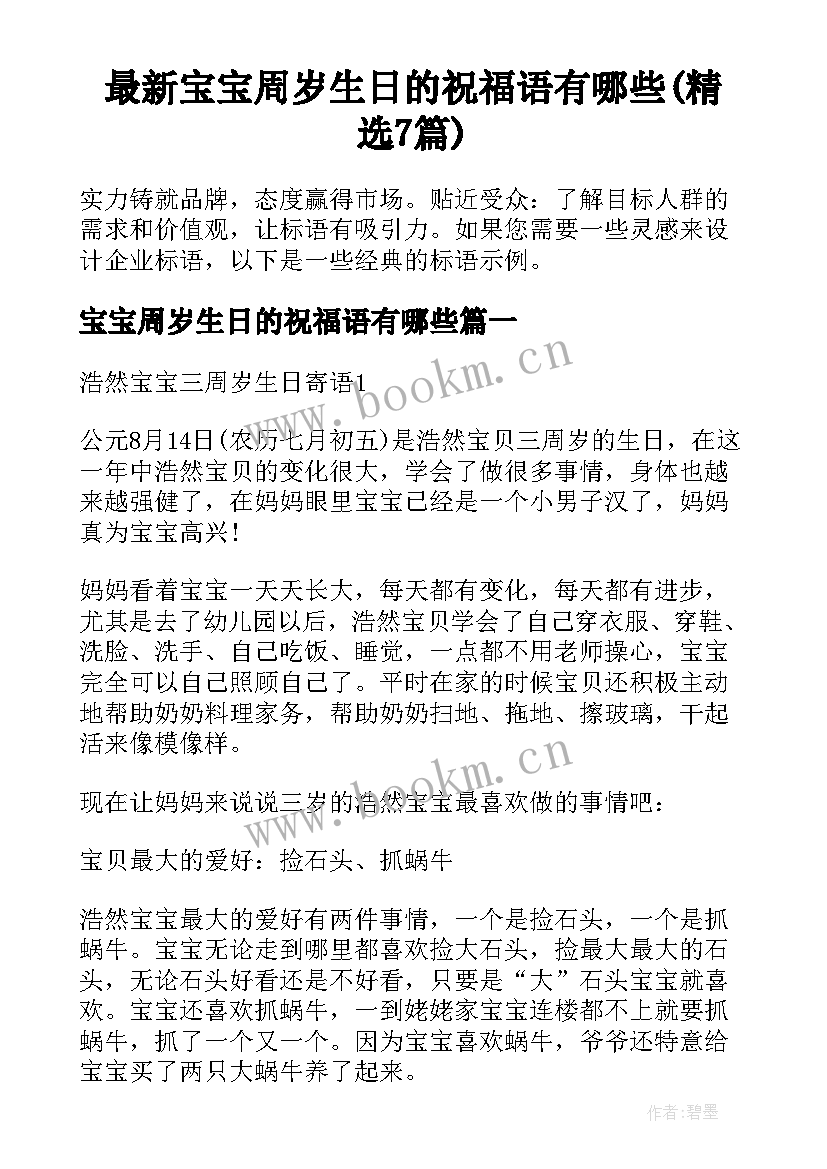 最新宝宝周岁生日的祝福语有哪些(精选7篇)

实力铸就品牌，态度赢得市场。贴近受众：了解目标人群的需求和价值观，让标语有吸引力。如果您需要一些灵感来设计企业标语，以下是一些经典的标语示例。

宝宝周岁生日的祝福语有哪些篇一

浩然宝宝三周岁生日寄语1

公元8月14日(农历七月初五)是浩然宝贝三周岁的生日，在这一年中浩然宝贝的变化很大，学会了做很多事情，身体也越来越强健了，在妈妈眼里宝宝已经是一个小男子汉了，妈妈真为宝宝高兴！

妈妈看着宝宝一天天长大，每天都有变化，每天都有进步，尤其是去了幼儿园以后，浩然宝贝学会了自己穿衣服、穿鞋、洗脸、洗手、自己吃饭、睡觉，一点都不用老师操心，宝宝完全可以自己照顾自己了。平时在家的时候宝贝还积极主动地帮助奶奶料理家务，帮助奶奶扫地、拖地、擦玻璃，干起活来像模像样。

现在让妈妈来说说三岁的浩然宝宝最喜欢做的事情吧：

宝贝最大的爱好：捡石头、抓蜗牛

浩然宝宝最大的爱好有两件事情，一个是捡石头，一个是抓蜗牛。宝宝无论走到哪里都喜欢捡大石头，捡最大最大的石头，无论石头好看还是不好看，只要是“大”石头宝宝就喜欢。宝宝还喜欢抓蜗牛，一到姥姥家宝宝连楼都不上就要抓蜗牛，抓了一个又一个。因为宝宝喜欢蜗牛，爷爷还特意给宝宝买了两只大蜗牛养了起来。

www.bookm.cn

www.bookm.cn

作者:碧墨